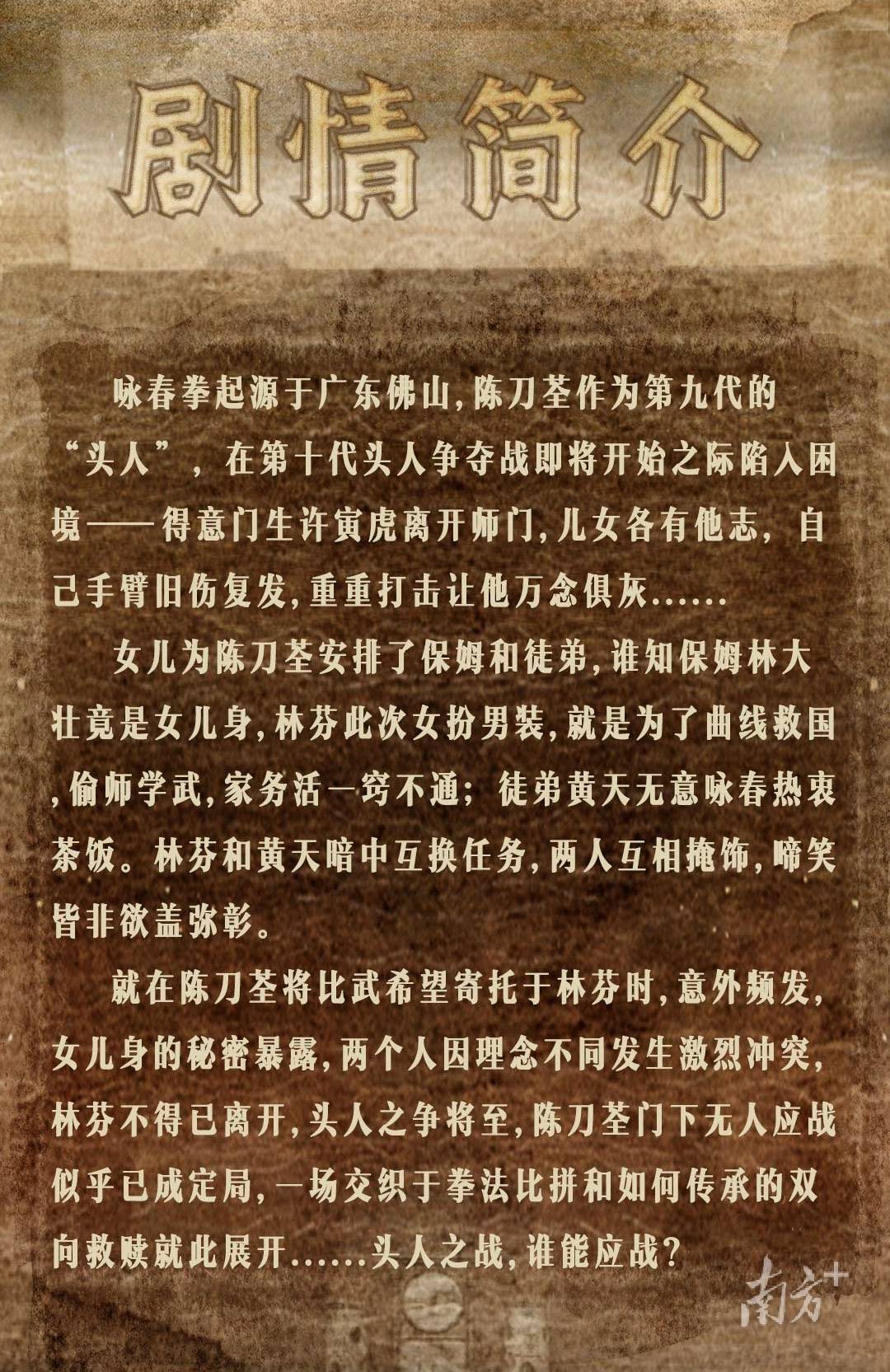 剧情简介

咏春拳起源于广东佛山，陈刀荃作为第九代的“头人”，在第十代头人争夺战即将开始之际陷入困境——得意门生许寅虎离开师门，儿女各有他志，自己手臂旧伤复发，重重打击让他万念俱灰……

女儿为陈刀荃安排了保姆和徒弟，谁知保姆林大壮竟是女儿身，林芬此次女扮男装，就是为了曲线救国，偷师学武，家务活一窍不通；徒弟黄天无意咏春热衷茶饭。林芬和黄天暗中互换任务，两人互相掩饰，啼笑皆非欲盖弥彰。

就在陈刀荃将比武希望寄托于林芬时，意外频发，女儿身的秘密暴露，两个人因理念不同发生激烈冲突，林芬不得已离开，头人之争将至，陈刀荃门下无人应战似乎已成定局，一场交织于拳法比拼和如何传承的双向救赎就此展开……头人之战，谁能应战？

南方+